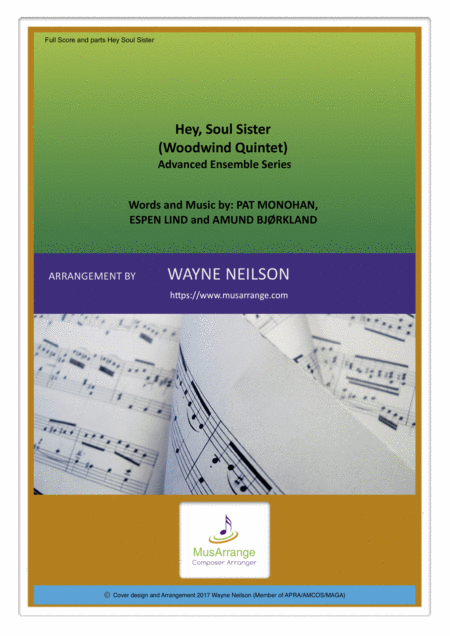 Full Score and parts Hey Soul Sister

Hey, Soul Sister
(Woodwind Quintet)
Advanced Ensemble Series

Words and Music by: PAT MONOHAN, ESPEN LIND and AMUND BJØRKLAND

ARRANGEMENT BY WAYNE NEILSON

https://www.musarrange.com

MusArrange
Composer Arranger

© Cover design and Arrangement 2017 Wayne Neilson (Member of APRA/AMCOS/MAGA)